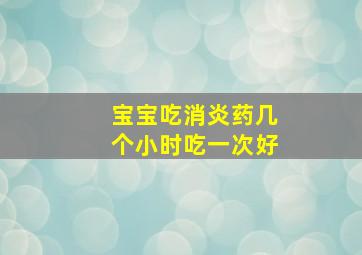 宝宝吃消炎药几个小时吃一次好